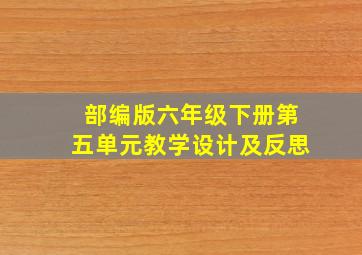 部编版六年级下册第五单元教学设计及反思